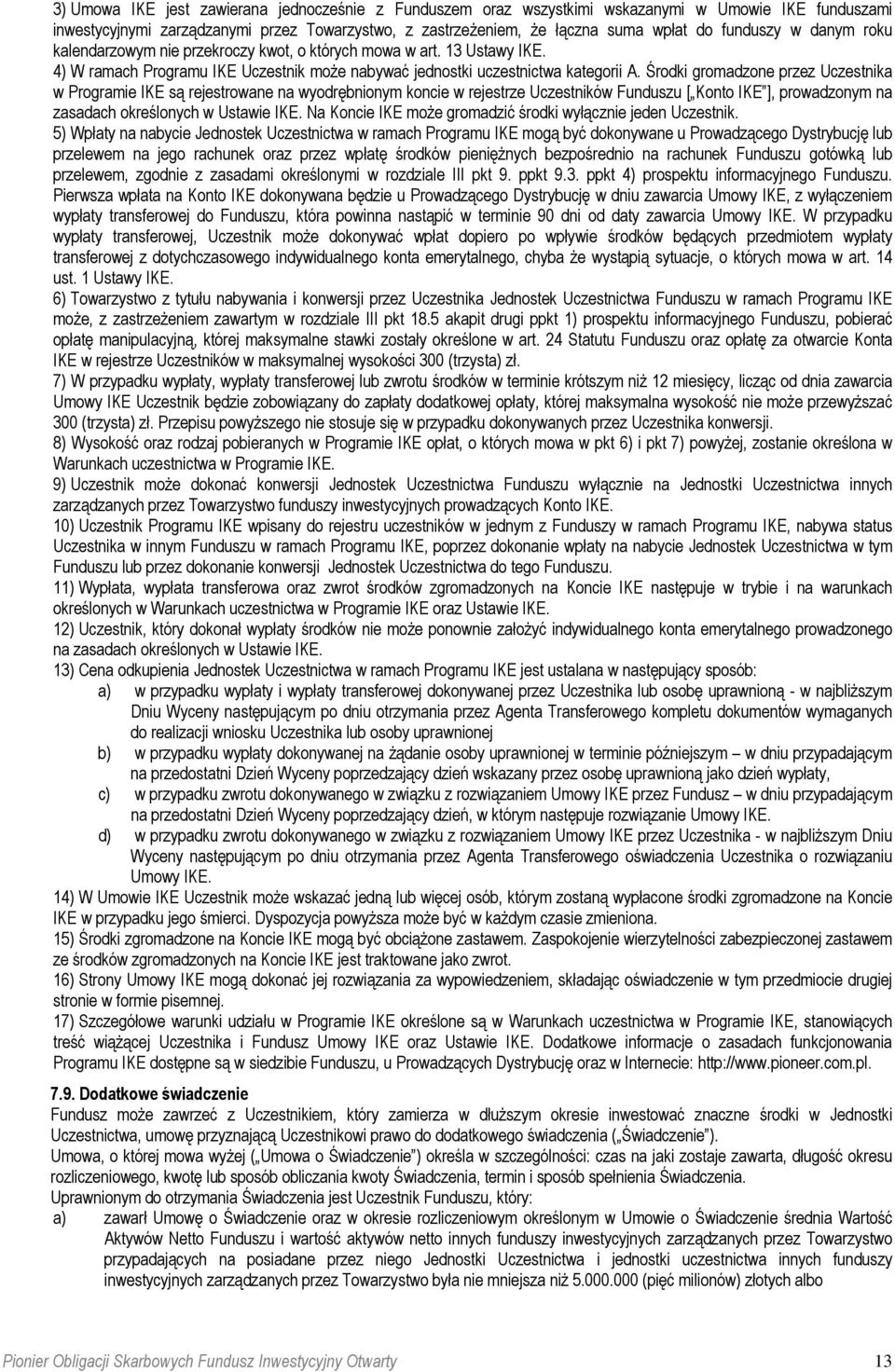 3) Umowa IKE jest zawierana jednocześnie z Funduszem oraz wszystkimi wskazanymi w Umowie IKE funduszami inwestycyjnymi zarządzanymi przez Towarzystwo, z zastrzeżeniem, że łączna suma wpłat do funduszy w danym roku kalendarzowym nie przekroczy kwot, o których mowa w art. 13 Ustawy IKE.
4) W ramach Programu IKE Uczestnik może nabywać jednostki uczestnictwa kategorii A. Środki gromadzone przez Uczestnika w Programie IKE są rejestrowane na wyodrębnionym koncie w rejestrze Uczestników Funduszu [„Konto IKE"], prowadzonym na zasadach określonych w Ustawie IKE. Na Koncie IKE może gromadzić środki wyłącznie jeden Uczestnik.
5) Wpłaty na nabycie Jednostek Uczestnictwa w ramach Programu IKE mogą być dokonywane u Prowadzącego Dystrybucję lub przelewem na jego rachunek oraz przez wpłatę środków pieniężnych bezpośrednio na rachunek Funduszu gotówką lub przelewem, zgodnie z zasadami określonymi w rozdziale III pkt 9. ppkt 9.3. ppkt 4) prospektu informacyjnego Funduszu. Pierwsza wpłata na Konto IKE dokonywana będzie u Prowadzącego Dystrybucję w dniu zawarcia Umowy IKE, z wyłączeniem wypłaty transferowej do Funduszu, która powinna nastąpić w terminie 90 dni od daty zawarcia Umowy IKE. W przypadku wypłaty transferowej, Uczestnik może dokonywać wpłat dopiero po wpływie środków będących przedmiotem wypłaty transferowej z dotychczasowego indywidualnego konta emerytalnego, chyba że wystąpią sytuacje, o których mowa w art. 14 ust. 1 Ustawy IKE.
6) Towarzystwo z tytułu nabywania i konwersji przez Uczestnika Jednostek Uczestnictwa Funduszu w ramach Programu IKE może, z zastrzeżeniem zawartym w rozdziale III pkt 18.5 akapit drugi ppkt 1) prospektu informacyjnego Funduszu, pobierać opłatę manipulacyjną, której maksymalne stawki zostały określone w art. 24 Statutu Funduszu oraz opłatę za otwarcie Konta IKE w rejestrze Uczestników w maksymalnej wysokości 300 (trzysta) zł.
7) W przypadku wypłaty, wypłaty transferowej lub zwrotu środków w terminie krótszym niż 12 miesięcy, licząc od dnia zawarcia Umowy IKE Uczestnik będzie zobowiązany do zapłaty dodatkowej opłaty, której maksymalna wysokość nie może przewyższać 300 (trzysta) zł. Przepisu powyższego nie stosuje się w przypadku dokonywanych przez Uczestnika konwersji.
8) Wysokość oraz rodzaj pobieranych w Programie IKE opłat, o których mowa w pkt 6) i pkt 7) powyżej, zostanie określona w Warunkach uczestnictwa w Programie IKE.
9) Uczestnik może dokonać konwersji Jednostek Uczestnictwa Funduszu wyłącznie na Jednostki Uczestnictwa innych zarządzanych przez Towarzystwo funduszy inwestycyjnych prowadzących Konto IKE.
10) Uczestnik Programu IKE wpisany do rejestru uczestników w jednym z Funduszy w ramach Programu IKE, nabywa status Uczestnika w innym Funduszu w ramach Programu IKE, poprzez dokonanie wpłaty na nabycie Jednostek Uczestnictwa w tym Funduszu lub przez dokonanie konwersji Jednostek Uczestnictwa do tego Funduszu.
11) Wypłata, wypłata transferowa oraz zwrot środków zgromadzonych na Koncie IKE następuje w trybie i na warunkach określonych w Warunkach uczestnictwa w Programie IKE oraz Ustawie IKE.
12) Uczestnik, który dokonał wypłaty środków nie może ponownie założyć indywidualnego konta emerytalnego prowadzonego na zasadach określonych w Ustawie IKE.
13) Cena odkupienia Jednostek Uczestnictwa w ramach Programu IKE jest ustalana w następujący sposób:
a) w przypadku wypłaty i wypłaty transferowej dokonywanej przez Uczestnika lub osobę uprawnioną - w najbliższym Dniu Wyceny następującym po dniu otrzymania przez Agenta Transferowego kompletu dokumentów wymaganych do realizacji wniosku Uczestnika lub osoby uprawnionej
b) w przypadku wypłaty dokonywanej na żądanie osoby uprawnionej w terminie późniejszym – w dniu przypadającym na przedostatni Dzień Wyceny poprzedzający dzień wskazany przez osobę uprawnioną jako dzień wypłaty,
c) w przypadku zwrotu dokonywanego w związku z rozwiązaniem Umowy IKE przez Fundusz – w dniu przypadającym na przedostatni Dzień Wyceny poprzedzający dzień, w którym następuje rozwiązanie Umowy IKE.
d) w przypadku zwrotu dokonywanego w związku z rozwiązaniem Umowy IKE przez Uczestnika - w najbliższym Dniu Wyceny następującym po dniu otrzymania przez Agenta Transferowego oświadczenia Uczestnika o rozwiązaniu Umowy IKE.
14) W Umowie IKE Uczestnik może wskazać jedną lub więcej osób, którym zostaną wypłacone środki zgromadzone na Koncie IKE w przypadku jego śmierci. Dyspozycja powyższa może być w każdym czasie zmieniona.
15) Środki zgromadzone na Koncie IKE mogą być obciążone zastawem. Zaspokojenie wierzytelności zabezpieczonej zastawem ze środków zgromadzonych na Koncie IKE jest traktowane jako zwrot.
16) Strony Umowy IKE mogą dokonać jej rozwiązania za wypowiedzeniem, składając oświadczenie w tym przedmiocie drugiej stronie w formie pisemnej.
17) Szczegółowe warunki udziału w Programie IKE określone są w Warunkach uczestnictwa w Programie IKE, stanowiących treść wiążącej Uczestnika i Fundusz Umowy IKE oraz Ustawie IKE. Dodatkowe informacje o zasadach funkcjonowania Programu IKE dostępne są w siedzibie Funduszu, u Prowadzących Dystrybucję oraz w Internecie: http://www.pioneer.com.pl.

7.9. Dodatkowe świadczenie
Fundusz może zawrzeć z Uczestnikiem, który zamierza w dłuższym okresie inwestować znaczne środki w Jednostki Uczestnictwa, umowę przyznającą Uczestnikowi prawo do dodatkowego świadczenia („Świadczenie").
Umowa, o której mowa wyżej („Umowa o Świadczenie") określa w szczególności: czas na jaki zostaje zawarta, długość okresu rozliczeniowego, kwotę lub sposób obliczania kwoty Świadczenia, termin i sposób spełnienia Świadczenia.
Uprawnionym do otrzymania Świadczenia jest Uczestnik Funduszu, który:
a) zawarł Umowę o Świadczenie oraz w okresie rozliczeniowym określonym w Umowie o Świadczenie średnia Wartość Aktywów Netto Funduszu i wartość aktywów netto innych funduszy inwestycyjnych zarządzanych przez Towarzystwo przypadających na posiadane przez niego Jednostki Uczestnictwa i jednostki uczestnictwa innych funduszy inwestycyjnych zarządzanych przez Towarzystwo była nie mniejsza niż 5.000.000 (pięć milionów) złotych albo

Pionier Obligacji Skarbowych Fundusz Inwestycyjny Otwarty 13